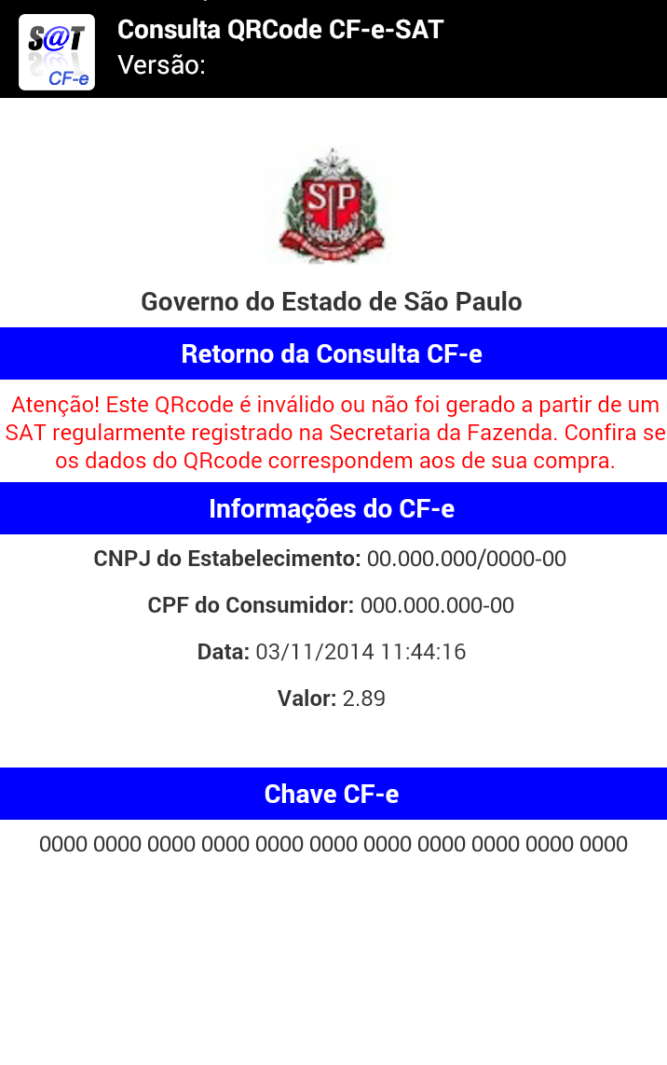 S@T
CF-e
Consulta QRCode CF-e-SAT
Versão:

SP

Governo do Estado de São Paulo

Retorno da Consulta CF-e

Atenção! Este QRcode é inválido ou não foi gerado a partir de um SAT regularmente registrado na Secretaria da Fazenda. Confira se os dados do QRcode correspondem aos de sua compra.

Informações do CF-e

CNPJ do Estabelecimento: 00.000.000/0000-00

CPF do Consumidor: 000.000.000-00

Data: 03/11/2014 11:44:16

Valor: 2.89

Chave CF-e

0000 0000 0000 0000 0000 0000 0000 0000 0000 0000 0000